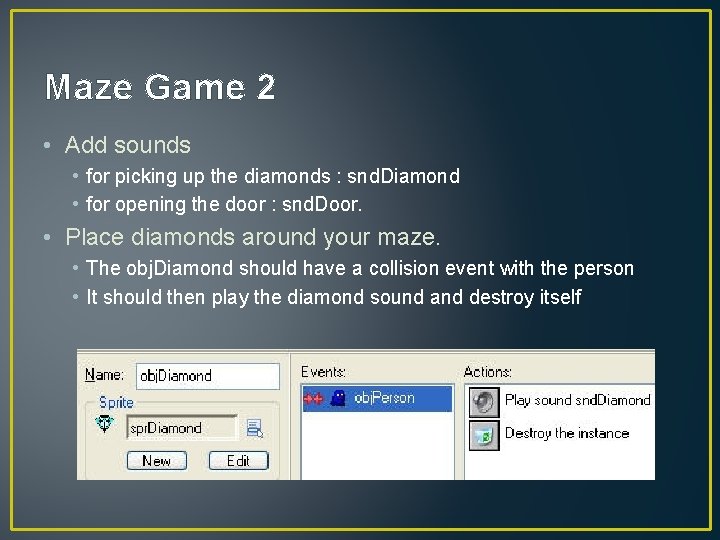 Maze Game 2

• Add sounds
  • for picking up the diamonds : sndDiamond
  • for opening the door : sndDoor.
• Place diamonds around your maze.
  • The objDiamond should have a collision event with the person
  • It should then play the diamond sound and destroy itself

Name: objDiamond
Sprite
sprDiamond
New
Edit
Events:
objPerson
Actions:
Play sound sndDiamond
Destroy the instance